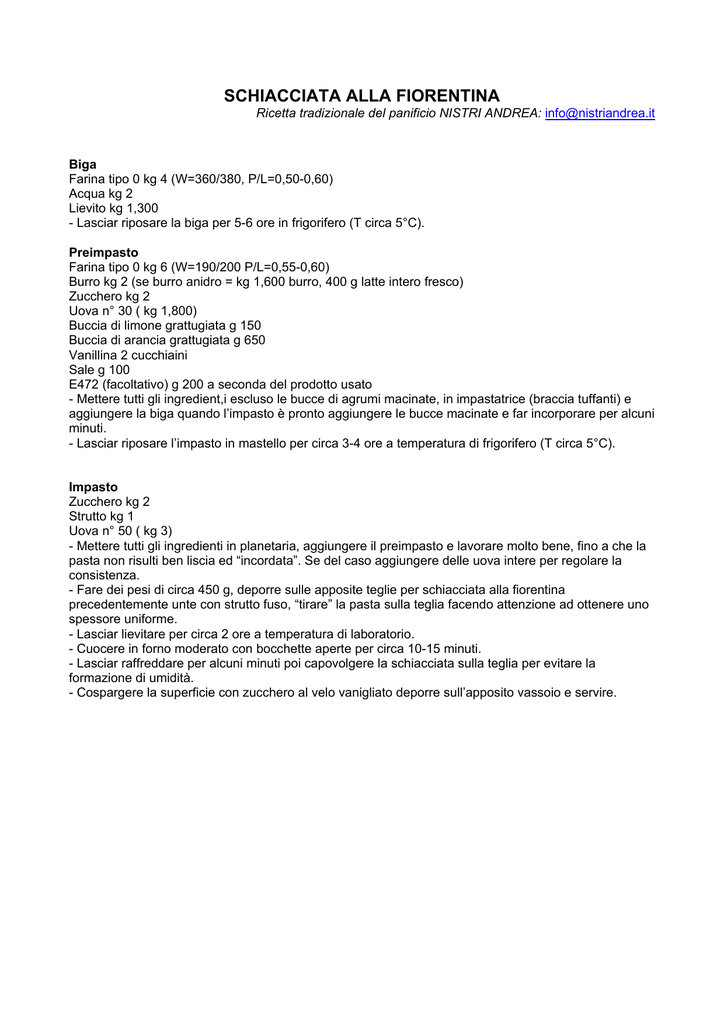 SCHIACCIATA ALLA FIORENTINA
Ricetta tradizionale del panificio NISTRI ANDREA: info@nistriandrea.it

Biga
Farina tipo 0 kg 4 (W=360/380, P/L=0,50-0,60)
Acqua kg 2
Lievito kg 1,300
- Lasciar riposare la biga per 5-6 ore in frigorifero (T circa 5°C).

Preimpasto
Farina tipo 0 kg 6 (W=190/200 P/L=0,55-0,60)
Burro kg 2 (se burro anidro = kg 1,600 burro, 400 g latte intero fresco)
Zucchero kg 2
Uova n° 30 ( kg 1,800)
Buccia di limone grattugiata g 150
Buccia di arancia grattugiata g 650
Vanillina 2 cucchiaini
Sale g 100
E472 (facoltativo) g 200 a seconda del prodotto usato
- Mettere tutti gli ingredient,i escluso le bucce di agrumi macinate, in impastatrice (braccia tuffanti) e aggiungere la biga quando l'impasto è pronto aggiungere le bucce macinate e far incorporare per alcuni minuti.
- Lasciar riposare l'impasto in mastello per circa 3-4 ore a temperatura di frigorifero (T circa 5°C).

Impasto
Zucchero kg 2
Strutto kg 1
Uova n° 50 ( kg 3)
- Mettere tutti gli ingredienti in planetaria, aggiungere il preimpasto e lavorare molto bene, fino a che la pasta non risulti ben liscia ed "incordata". Se del caso aggiungere delle uova intere per regolare la consistenza.
- Fare dei pesi di circa 450 g, deporre sulle apposite teglie per schiacciata alla fiorentina precedentemente unte con strutto fuso, "tirare" la pasta sulla teglia facendo attenzione ad ottenere uno spessore uniforme.
- Lasciar lievitare per circa 2 ore a temperatura di laboratorio.
- Cuocere in forno moderato con bocchette aperte per circa 10-15 minuti.
- Lasciar raffreddare per alcuni minuti poi capovolgere la schiacciata sulla teglia per evitare la formazione di umidità.
- Cospargere la superficie con zucchero al velo vanigliato deporre sull'apposito vassoio e servire.